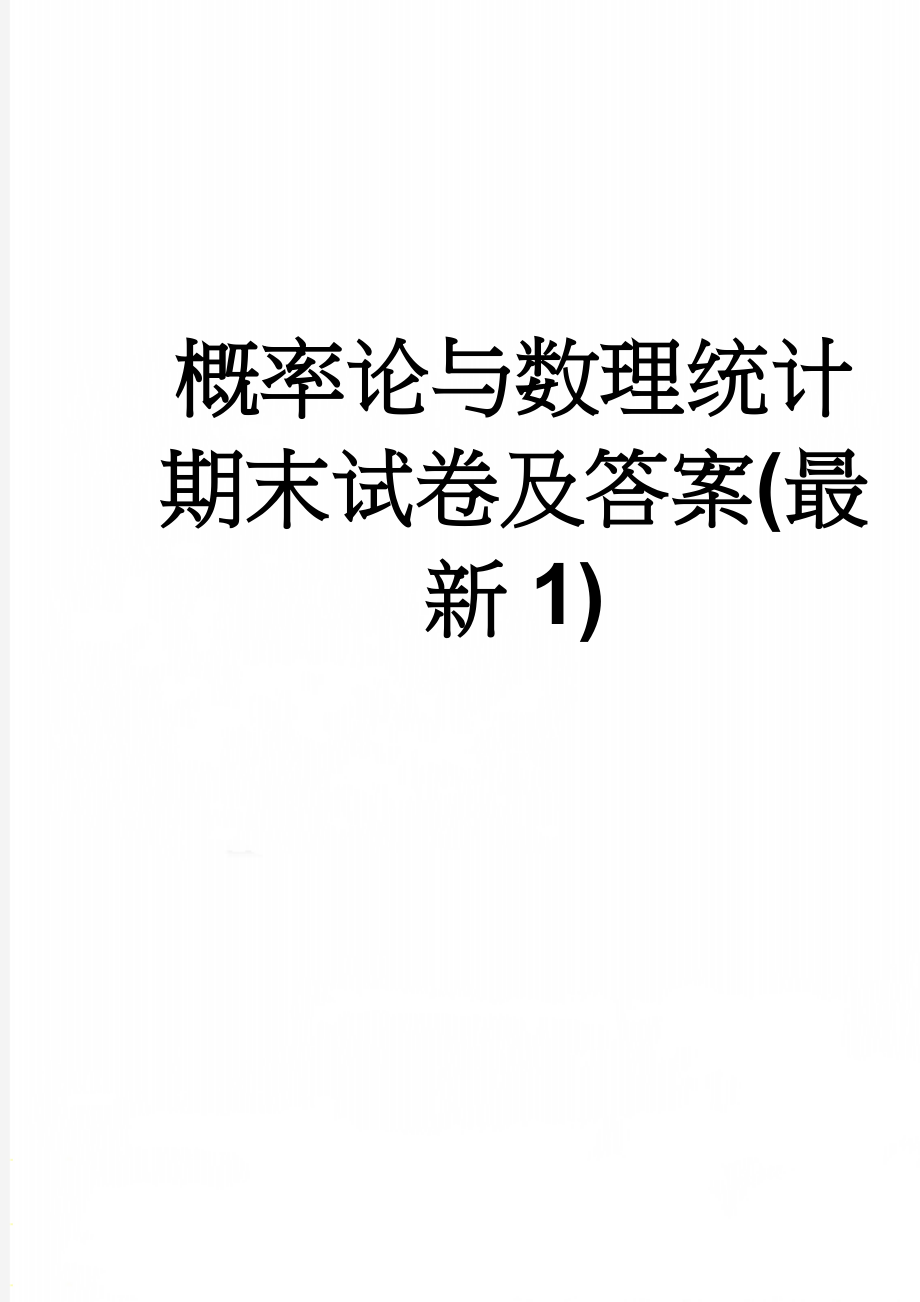 概率论与数理统计期末试卷及答案(最新 1)